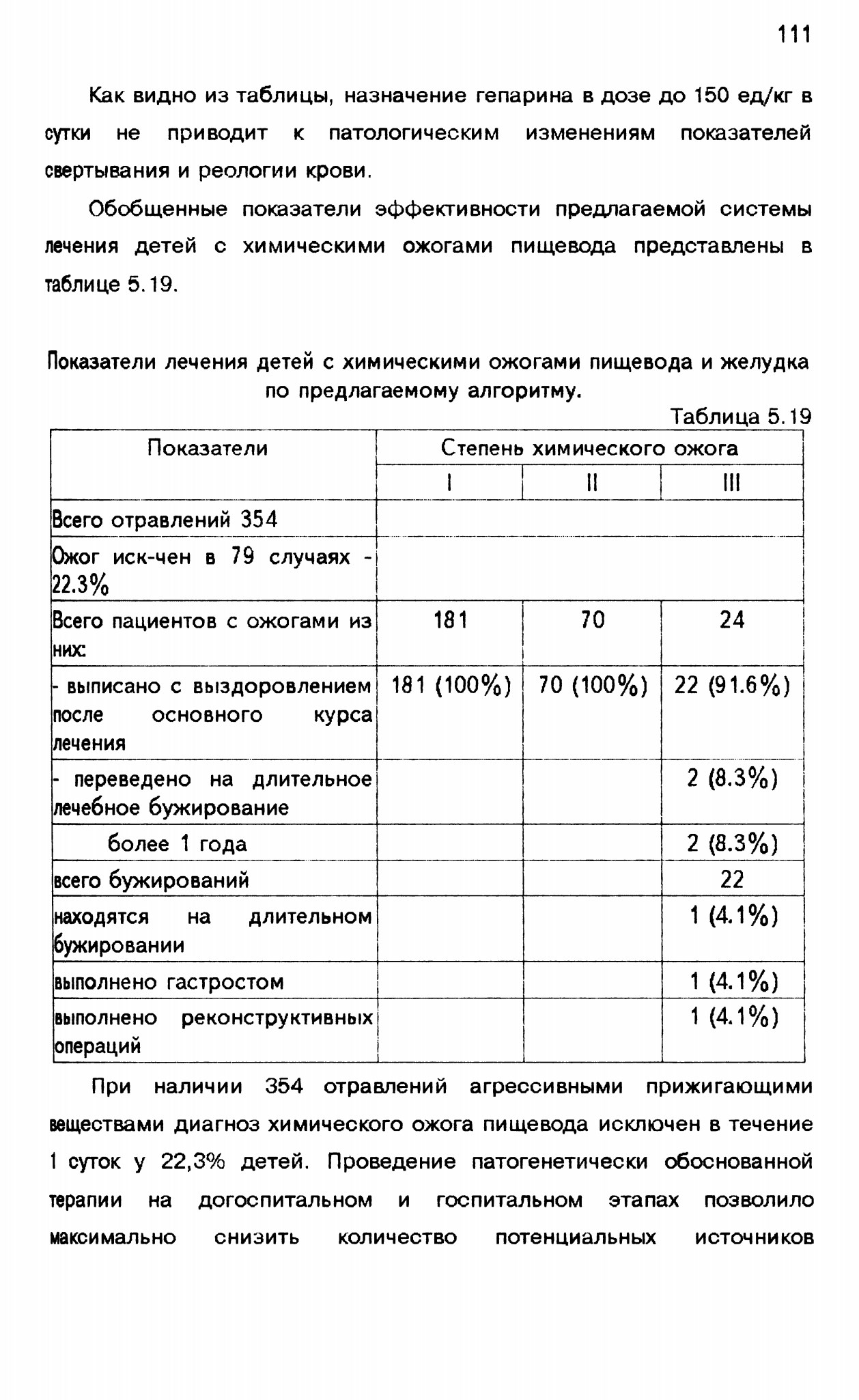 111

Как видно из таблицы, назначение гепарина в дозе до 150 ед/кг в сутки не приводит к патологическим изменениям показателей свертывания и реологии крови.

Обобщенные показатели эффективности предлагаемой системы лечения детей с химическими ожогами пищевода представлены в таблице 5.19.

Показатели лечения детей с химическими ожогами пищевода и желудка по предлагаемому алгоритму.

Таблица 5.19

| Показатели | Степень химического ожога | | |
|---|---|---|---|
| | I | II | III |
| Всего отравлений 354 | | | |
| Ожог иск-чен в 79 случаях - 22.3% | | | |
| Всего пациентов с ожогами из них: | 181 | 70 | 24 |
| - выписано с выздоровлением после основного курса лечения | 181 (100%) | 70 (100%) | 22 (91.6%) |
| - переведено на длительное лечебное бужирование | | | 2 (8.3%) |
| более 1 года | | | 2 (8.3%) |
| всего бужирований | | | 22 |
| находятся на длительном бужировании | | | 1 (4.1%) |
| выполнено гастростом | | | 1 (4.1%) |
| выполнено реконструктивных операций | | | 1 (4.1%) |

При наличии 354 отравлений агрессивными прижигающими веществами диагноз химического ожога пищевода исключен в течение 1 суток у 22,3% детей. Проведение патогенетически обоснованной терапии на догоспитальном и госпитальном этапах позволило максимально снизить количество потенциальных источников